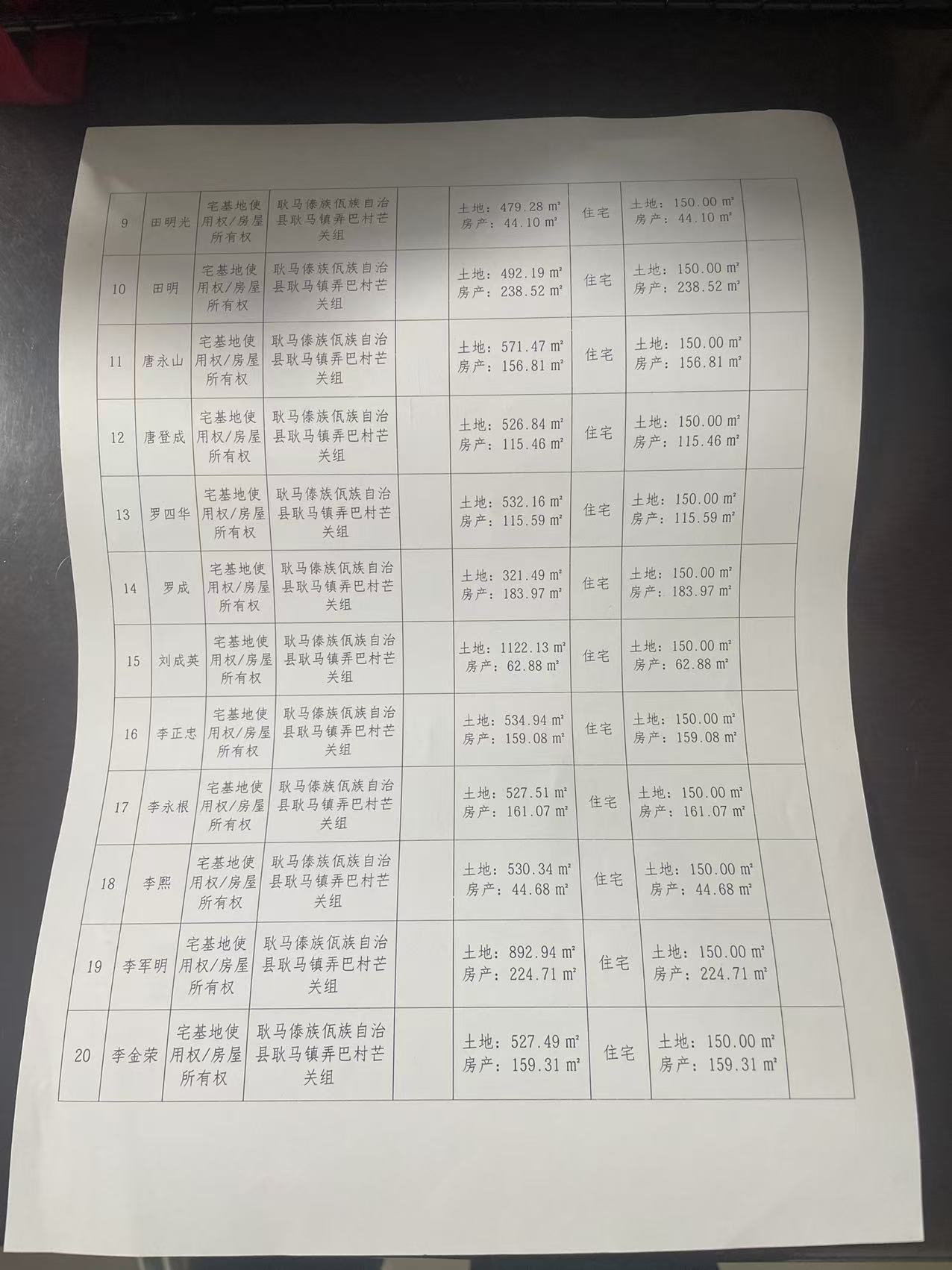 | 9 | 田明光 | 宅基地使用权/房屋所有权 | 耿马傣族佤族自治县耿马镇弄巴村芒关组 |  | 土地：479.28 m² 房产：44.10 m² | 住宅 | 土地：150.00 m² 房产：44.10 m² |  |
|---|---|---|---|---|---|---|---|---|
| 10 | 田明 | 宅基地使用权/房屋所有权 | 耿马傣族佤族自治县耿马镇弄巴村芒关组 |  | 土地：492.19 m² 房产：238.52 m² | 住宅 | 土地：150.00 m² 房产：238.52 m² |  |
| 11 | 唐永山 | 宅基地使用权/房屋所有权 | 耿马傣族佤族自治县耿马镇弄巴村芒关组 |  | 土地：571.47 m² 房产：156.81 m² | 住宅 | 土地：150.00 m² 房产：156.81 m² |  |
| 12 | 唐登成 | 宅基地使用权/房屋所有权 | 耿马傣族佤族自治县耿马镇弄巴村芒关组 |  | 土地：526.84 m² 房产：115.46 m² | 住宅 | 土地：150.00 m² 房产：115.46 m² |  |
| 13 | 罗四华 | 宅基地使用权/房屋所有权 | 耿马傣族佤族自治县耿马镇弄巴村芒关组 |  | 土地：532.16 m² 房产：115.59 m² | 住宅 | 土地：150.00 m² 房产：115.59 m² |  |
| 14 | 罗成 | 宅基地使用权/房屋所有权 | 耿马傣族佤族自治县耿马镇弄巴村芒关组 |  | 土地：321.49 m² 房产：183.97 m² | 住宅 | 土地：150.00 m² 房产：183.97 m² |  |
| 15 | 刘成英 | 宅基地使用权/房屋所有权 | 耿马傣族佤族自治县耿马镇弄巴村芒关组 |  | 土地：1122.13 m² 房产：62.88 m² | 住宅 | 土地：150.00 m² 房产：62.88 m² |  |
| 16 | 李正忠 | 宅基地使用权/房屋所有权 | 耿马傣族佤族自治县耿马镇弄巴村芒关组 |  | 土地：534.94 m² 房产：159.08 m² | 住宅 | 土地：150.00 m² 房产：159.08 m² |  |
| 17 | 李永根 | 宅基地使用权/房屋所有权 | 耿马傣族佤族自治县耿马镇弄巴村芒关组 |  | 土地：527.51 m² 房产：161.07 m² | 住宅 | 土地：150.00 m² 房产：161.07 m² |  |
| 18 | 李熙 | 宅基地使用权/房屋所有权 | 耿马傣族佤族自治县耿马镇弄巴村芒关组 |  | 土地：530.34 m² 房产：44.68 m² | 住宅 | 土地：150.00 m² 房产：44.68 m² |  |
| 19 | 李军明 | 宅基地使用权/房屋所有权 | 耿马傣族佤族自治县耿马镇弄巴村芒关组 |  | 土地：892.94 m² 房产：224.71 m² | 住宅 | 土地：150.00 m² 房产：224.71 m² |  |
| 20 | 李金荣 | 宅基地使用权/房屋所有权 | 耿马傣族佤族自治县耿马镇弄巴村芒关组 |  | 土地：527.49 m² 房产：159.31 m² | 住宅 | 土地：150.00 m² 房产：159.31 m² |  |